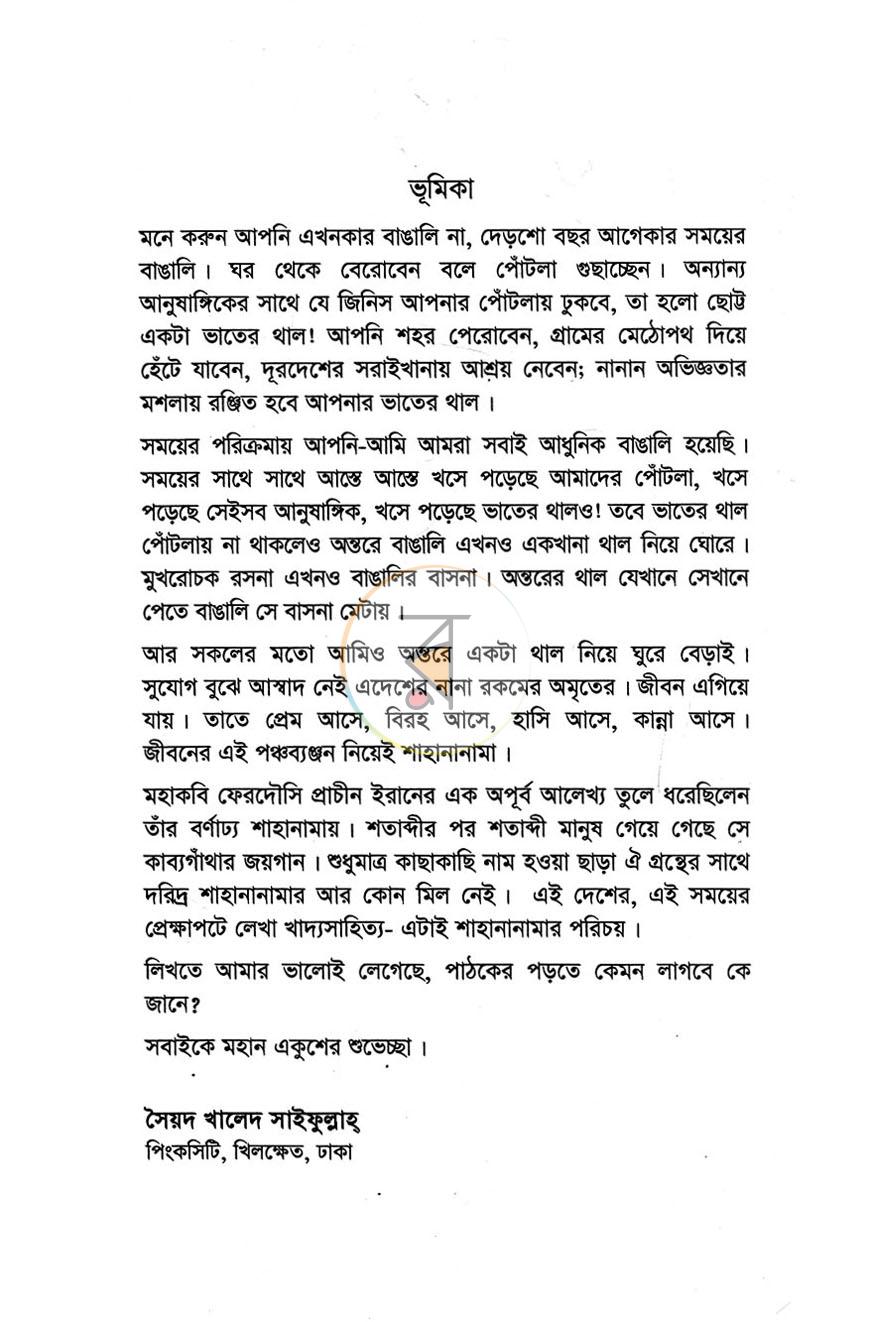 ভূমিকা

মনে করুন আপনি এখনকার বাঙালি না, দেড়শো বছর আগেকার সময়ের বাঙালি। ঘর থেকে বেরোবেন বলে পোঁটলা গুছাচ্ছেন। অন্যান্য আনুষাঙ্গিকের সাথে যে জিনিস আপনার পোঁটলায় ঢুকবে, তা হলো ছোট্ট একটা ভাতের থাল! আপনি শহর পেরোবেন, গ্রামের মেঠোপথ দিয়ে হেঁটে যাবেন, দূরদেশের সরাইখানায় আশ্রয় নেবেন; নানান অভিজ্ঞতার মশলায় রঞ্জিত হবে আপনার ভাতের থাল।

সময়ের পরিক্রমায় আপনি-আমি আমরা সবাই আধুনিক বাঙালি হয়েছি। সময়ের সাথে সাথে আস্তে আস্তে খসে পড়েছে আমাদের পোঁটলা, খসে পড়েছে সেইসব আনুষাঙ্গিক, খসে পড়েছে ভাতের থালও! তবে ভাতের থাল পোঁটলায় না থাকলেও অন্তরে বাঙালি এখনও একখানা থাল নিয়ে ঘোরে। মুখরোচক রসনা এখনও বাঙালির বাসনা। অন্তরের থাল যেখানে সেখানে পেতে বাঙালি সে বাসনা মেটায়।

আর সকলের মতো আমিও অন্তরে একটা থাল নিয়ে ঘুরে বেড়াই। সুযোগ বুঝে আস্বাদ নেই এদেশের নানা রকমের অমৃতের। জীবন এগিয়ে যায়। তাতে প্রেম আসে, বিরহ আসে, হাসি আসে, কান্না আসে। জীবনের এই পঞ্চব্যঞ্জন নিয়েই শাহানানামা।

মহাকবি ফেরদৌসি প্রাচীন ইরানের এক অপূর্ব আলেখ্য তুলে ধরেছিলেন তাঁর বর্ণাঢ্য শাহানামায়। শতাব্দীর পর শতাব্দী মানুষ গেয়ে গেছে সে কাব্যগাঁথার জয়গান। শুধুমাত্র কাছাকাছি নাম হওয়া ছাড়া ঐ গ্রন্থের সাথে দরিদ্র শাহানানামার আর কোন মিল নেই। এই দেশের, এই সময়ের প্রেক্ষাপটে লেখা খাদ্যসাহিত্য- এটাই শাহানানামার পরিচয়।

লিখতে আমার ভালোই লেগেছে, পাঠকের পড়তে কেমন লাগবে কে জানে?

সবাইকে মহান একুশের শুভেচ্ছা।

সৈয়দ খালেদ সাইফুল্লাহ্
পিংকসিটি, খিলক্ষেত, ঢাকা